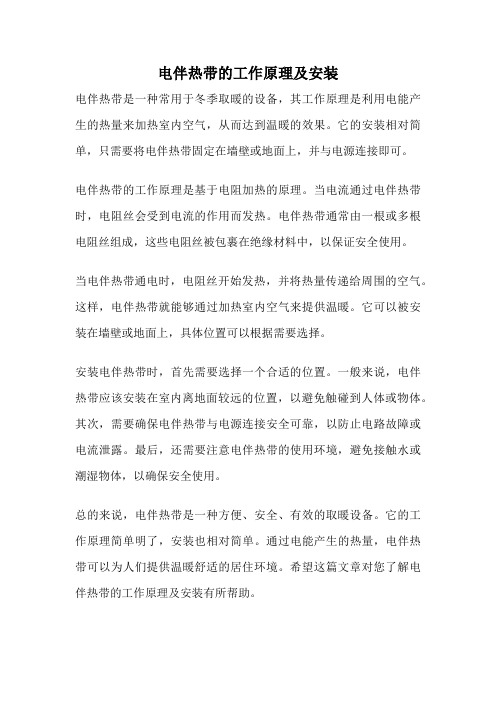 电伴热带的工作原理及安装

电伴热带是一种常用于冬季取暖的设备，其工作原理是利用电能产生的热量来加热室内空气，从而达到温暖的效果。它的安装相对简单，只需要将电伴热带固定在墙壁或地面上，并与电源连接即可。

电伴热带的工作原理是基于电阻加热的原理。当电流通过电伴热带时，电阻丝会受到电流的作用而发热。电伴热带通常由一根或多根电阻丝组成，这些电阻丝被包裹在绝缘材料中，以保证安全使用。

当电伴热带通电时，电阻丝开始发热，并将热量传递给周围的空气。这样，电伴热带就能够通过加热室内空气来提供温暖。它可以被安装在墙壁或地面上，具体位置可以根据需要选择。

安装电伴热带时，首先需要选择一个合适的位置。一般来说，电伴热带应该安装在室内离地面较远的位置，以避免触碰到人体或物体。其次，需要确保电伴热带与电源连接安全可靠，以防止电路故障或电流泄露。最后，还需要注意电伴热带的使用环境，避免接触水或潮湿物体，以确保安全使用。

总的来说，电伴热带是一种方便、安全、有效的取暖设备。它的工作原理简单明了，安装也相对简单。通过电能产生的热量，电伴热带可以为人们提供温暖舒适的居住环境。希望这篇文章对您了解电伴热带的工作原理及安装有所帮助。